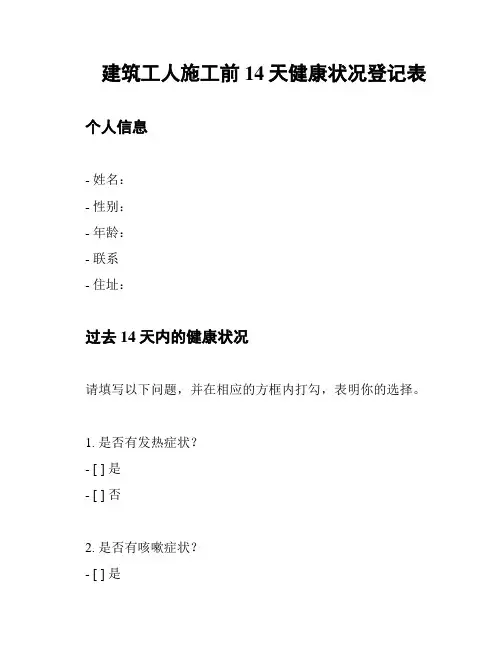 建筑工人施工前 14 天健康状况登记表

个人信息

- 姓名：
- 性别：
- 年龄：
- 联系
- 住址：

过去 14 天内的健康状况

请填写以下问题，并在相应的方框内打勾，表明你的选择。

1. 是否有发热症状？
- [ ] 是
- [ ] 否

2. 是否有咳嗽症状？
- [ ] 是